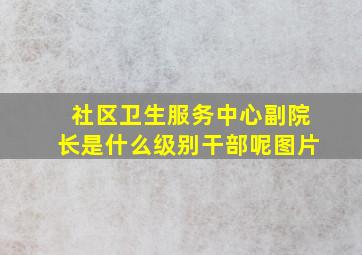 社区卫生服务中心副院长是什么级别干部呢图片